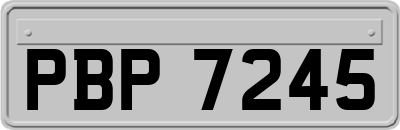 PBP 7245